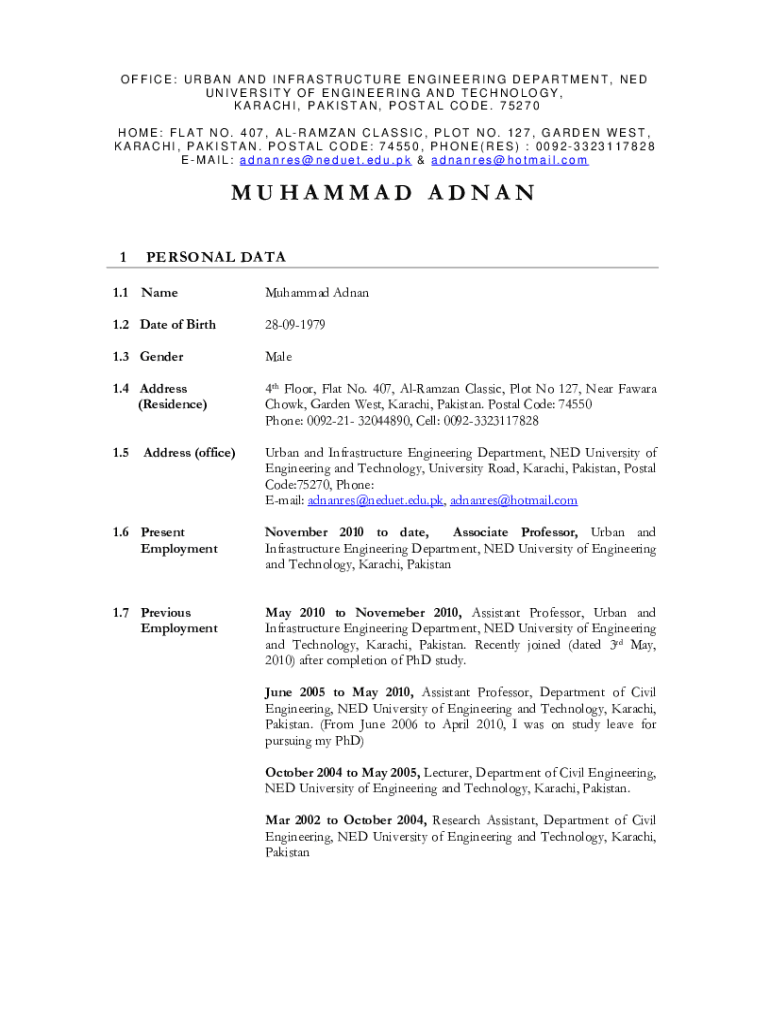 OFFICE: URBAN AND INFRASTRUCTURE ENGINEERING DEPARTMENT, NED UNIVERSITY OF ENGINEERING AND TECHNOLOGY, KARACHI, PAKISTAN, POSTAL CODE. 75270

HOME: FLAT NO. 407, AL-RAMZAN CLASSIC, PLOT NO. 127, GARDEN WEST, KARACHI, PAKISTAN. POSTAL CODE: 74550, PHONE(RES) : 0092-3323117828
E-MAIL: adnanres@neduet.edu.pk & adnanres@hotmail.com

MUHAMMAD ADNAN

1 PERSONAL DATA

1.1 Name
Muhammad Adnan

1.2 Date of Birth
28-09-1979

1.3 Gender
Male

1.4 Address (Residence)
4th Floor, Flat No. 407, Al-Ramzan Classic, Plot No 127, Near Fawara Chowk, Garden West, Karachi, Pakistan. Postal Code: 74550
Phone: 0092-21- 32044890, Cell: 0092-3323117828

1.5 Address (office)
Urban and Infrastructure Engineering Department, NED University of Engineering and Technology, University Road, Karachi, Pakistan, Postal Code:75270, Phone:
E-mail: adnanres@neduet.edu.pk, adnanres@hotmail.com

1.6 Present Employment
November 2010 to date, Associate Professor, Urban and Infrastructure Engineering Department, NED University of Engineering and Technology, Karachi, Pakistan

1.7 Previous Employment
May 2010 to Novemeber 2010, Assistant Professor, Urban and Infrastructure Engineering Department, NED University of Engineering and Technology, Karachi, Pakistan. Recently joined (dated 3rd May, 2010) after completion of PhD study.

June 2005 to May 2010, Assistant Professor, Department of Civil Engineering, NED University of Engineering and Technology, Karachi, Pakistan. (From June 2006 to April 2010, I was on study leave for pursuing my PhD)

October 2004 to May 2005, Lecturer, Department of Civil Engineering, NED University of Engineering and Technology, Karachi, Pakistan.

Mar 2002 to October 2004, Research Assistant, Department of Civil Engineering, NED University of Engineering and Technology, Karachi, Pakistan